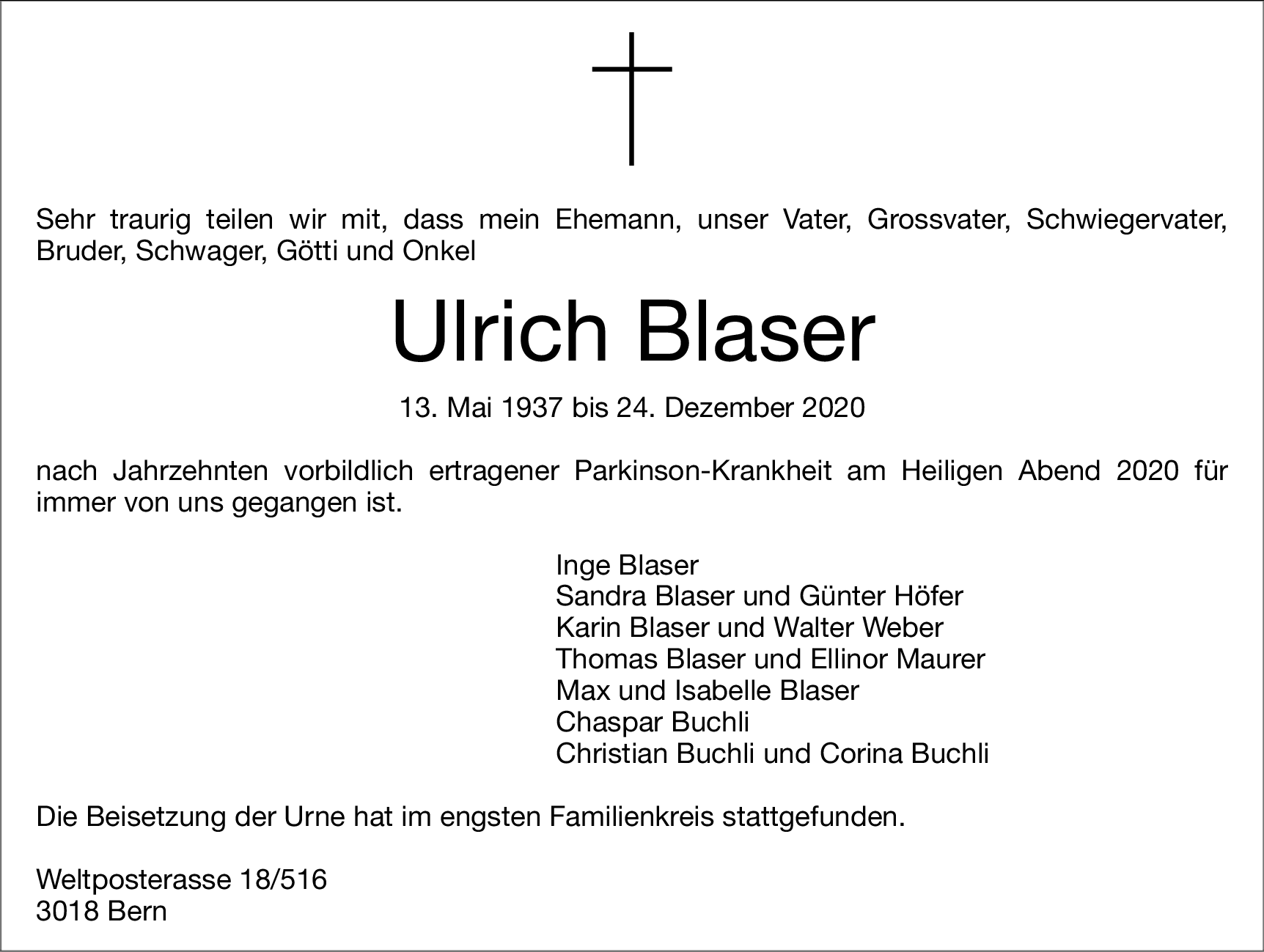 Sehr traurig teilen wir mit, dass mein Ehemann, unser Vater, Grossvater, Schwiegervater, Bruder, Schwager, Götti und Onkel

Ulrich Blaser

13. Mai 1937 bis 24. Dezember 2020

nach Jahrzehnten vorbildlich ertragener Parkinson-Krankheit am Heiligen Abend 2020 für immer von uns gegangen ist.

Inge Blaser
Sandra Blaser und Günter Höfer
Karin Blaser und Walter Weber
Thomas Blaser und Ellinor Maurer
Max und Isabelle Blaser
Chaspar Buchli
Christian Buchli und Corina Buchli

Die Beisetzung der Urne hat im engsten Familienkreis stattgefunden.

Weltposterasse 18/516
3018 Bern